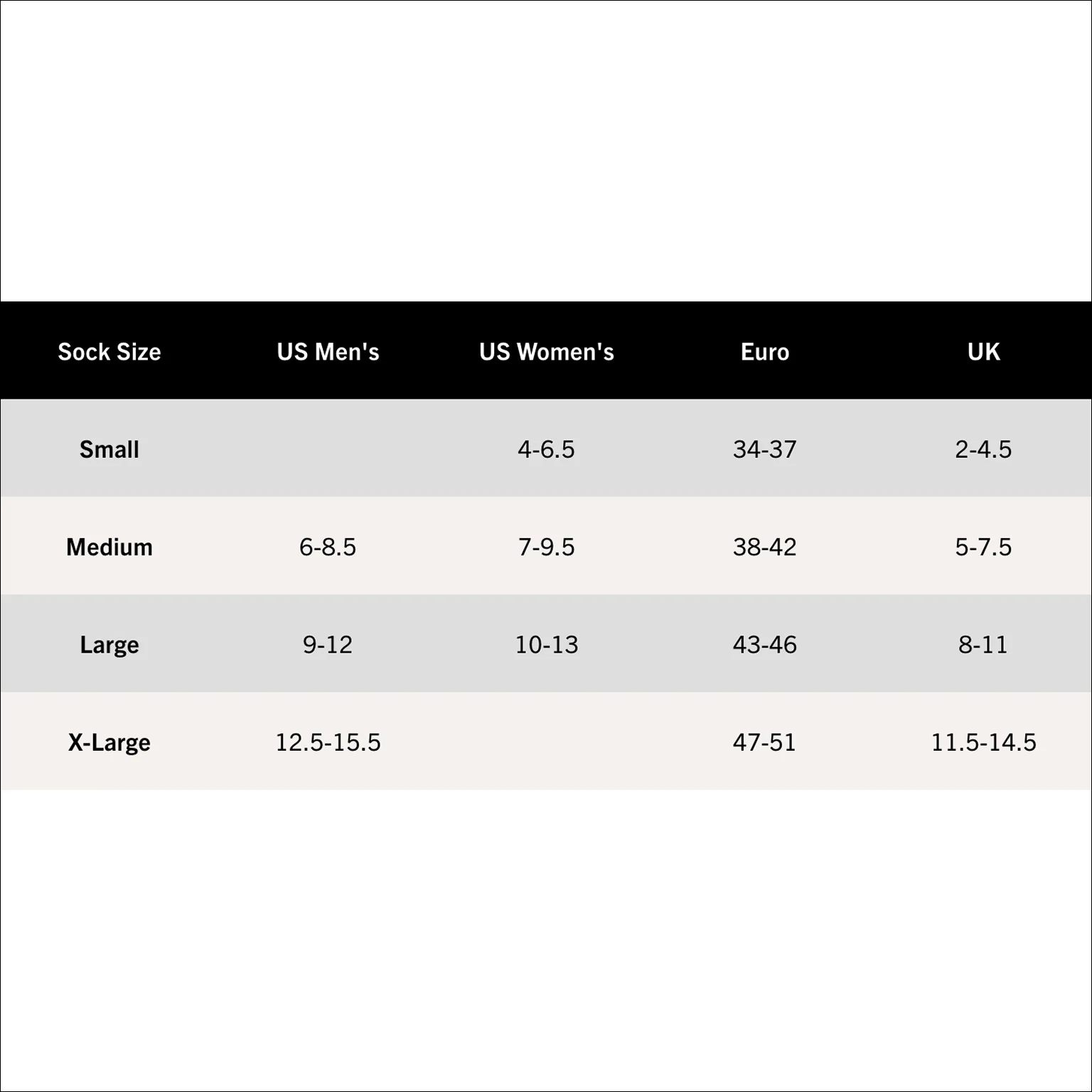 | Sock Size | US Men's | US Women's | Euro | UK |
|---|---|---|---|---|
| Small | | 4-6.5 | 34-37 | 2-4.5 |
| Medium | 6-8.5 | 7-9.5 | 38-42 | 5-7.5 |
| Large | 9-12 | 10-13 | 43-46 | 8-11 |
| X-Large | 12.5-15.5 | | 47-51 | 11.5-14.5 |